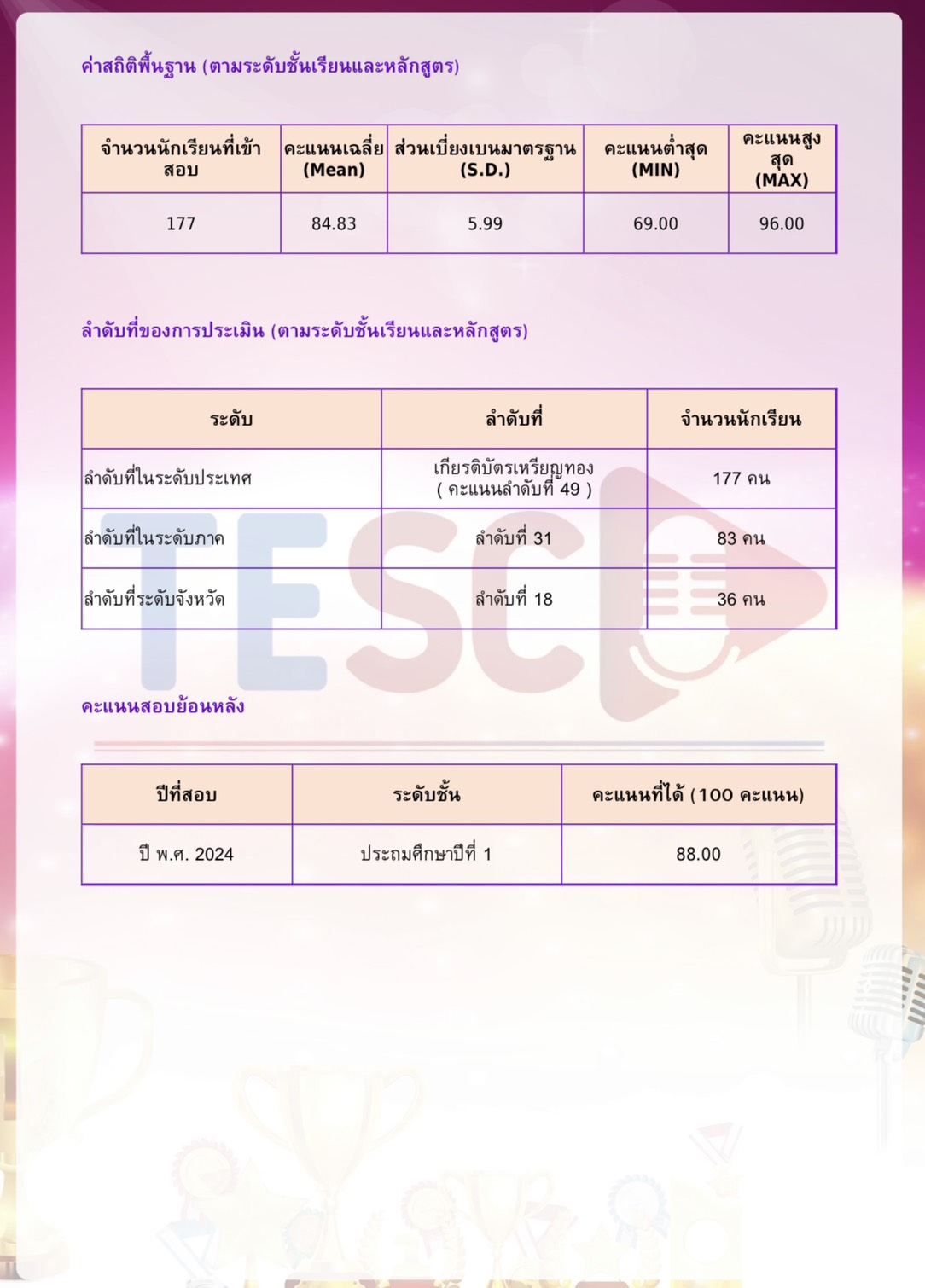 ค่าสถิติพื้นฐาน (ตามระดับชั้นเรียนและหลักสูตร)

| จำนวนนักเรียนที่เข้าสอบ | คะแนนเฉลี่ย (Mean) | ส่วนเบี่ยงเบนมาตรฐาน (S.D.) | คะแนนต่ำสุด (MIN) | คะแนนสูงสุด (MAX) |
|---|---|---|---|---|
| 177 | 84.83 | 5.99 | 69.00 | 96.00 |

ลำดับที่ของการประเมิน (ตามระดับชั้นเรียนและหลักสูตร)

| ระดับ | ลำดับที่ | จำนวนนักเรียน |
|---|---|---|
| ลำดับที่ในระดับประเทศ | เกียรติบัตรเหรียญทอง ( คะแนนลำดับที่ 49 ) | 177 คน |
| ลำดับที่ในระดับภาค | ลำดับที่ 31 | 83 คน |
| ลำดับที่ระดับจังหวัด | ลำดับที่ 18 | 36 คน |

คะแนนสอบย้อนหลัง

| ปีที่สอบ | ระดับชั้น | คะแนนที่ได้ (100 คะแนน) |
|---|---|---|
| ปี พ.ศ. 2024 | ประถมศึกษาปีที่ 1 | 88.00 |

TESC